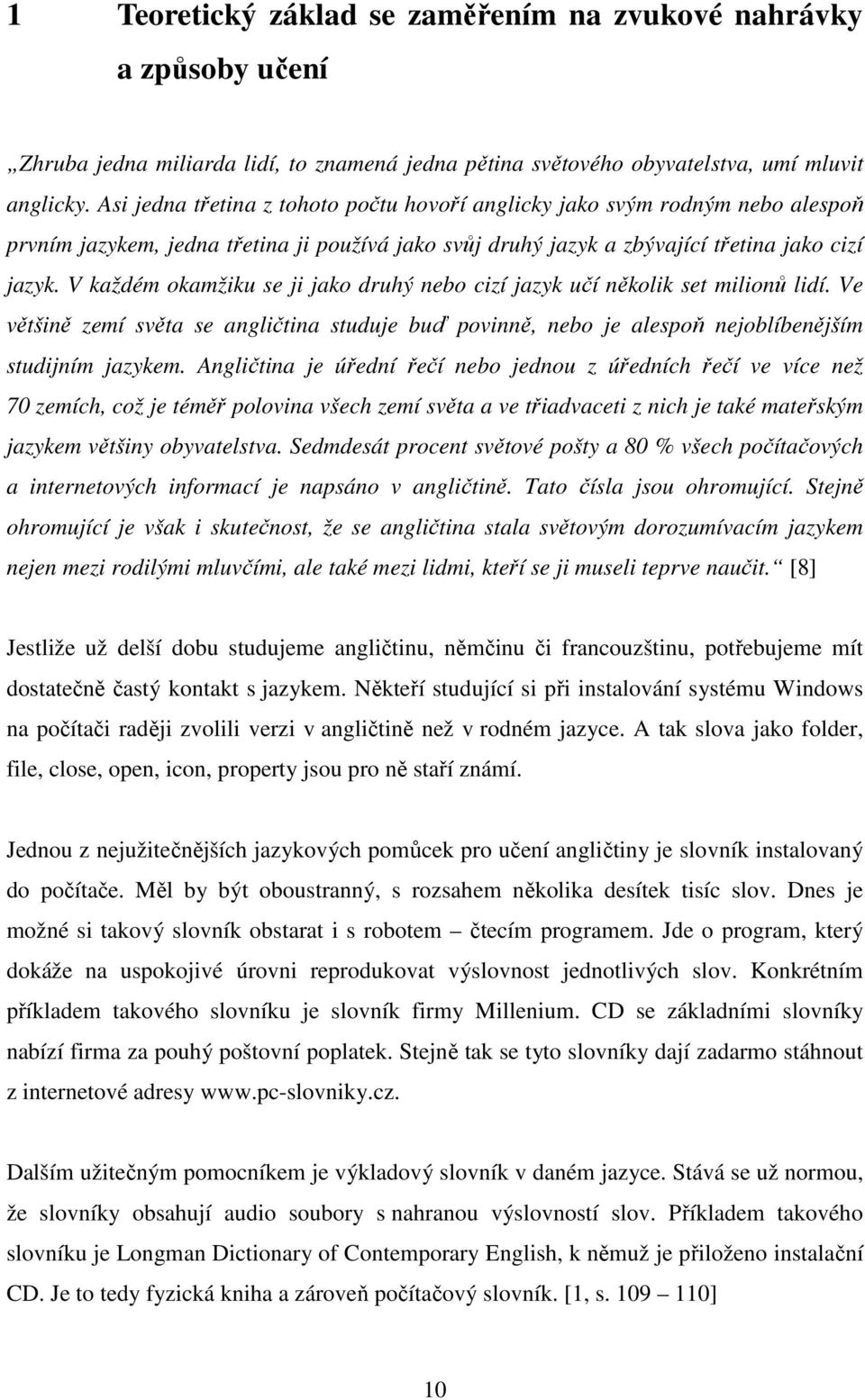 1 Teoretický základ se zaměřením na zvukové nahrávky a způsoby učení

„Zhruba jedna miliarda lidí, to znamená jedna pětina světového obyvatelstva, umí mluvit anglicky. Asi jedna třetina z tohoto počtu hovoří anglicky jako svým rodným nebo alespoň prvním jazykem, jedna třetina ji používá jako svůj druhý jazyk a zbývající třetina jako cizí jazyk. V každém okamžiku se ji jako druhý nebo cizí jazyk učí několik set milionů lidí. Ve většině zemí světa se angličtina studuje buď povinně, nebo je alespoň nejoblíbenějším studijním jazykem. Angličtina je úřední řečí nebo jednou z úředních řečí ve více než 70 zemích, což je téměř polovina všech zemí světa a ve třiadvaceti z nich je také mateřským jazykem většiny obyvatelstva. Sedmdesát procent světové pošty a 80 % všech počítačových a internetových informací je napsáno v angličtině. Tato čísla jsou ohromující. Stejně ohromující je však i skutečnost, že se angličtina stala světovým dorozumívacím jazykem nejen mezi rodilými mluvčími, ale také mezi lidmi, kteří se ji museli teprve naučit.“ [8]

Jestliže už delší dobu studujeme angličtinu, němčinu či francouzštinu, potřebujeme mít dostatečně častý kontakt s jazykem. Někteří studující si při instalování systému Windows na počítači raději zvolili verzi v angličtině než v rodném jazyce. A tak slova jako folder, file, close, open, icon, property jsou pro ně staří známí.

Jednou z nejužitečnějších jazykových pomůcek pro učení angličtiny je slovník instalovaný do počítače. Měl by být oboustranný, s rozsahem několika desítek tisíc slov. Dnes je možné si takový slovník obstarat i s robotem – čtecím programem. Jde o program, který dokáže na uspokojivé úrovni reprodukovat výslovnost jednotlivých slov. Konkrétním příkladem takového slovníku je slovník firmy Millenium. CD se základními slovníky nabízí firma za pouhý poštovní poplatek. Stejně tak se tyto slovníky dají zadarmo stáhnout z internetové adresy www.pc-slovniky.cz.

Dalším užitečným pomocníkem je výkladový slovník v daném jazyce. Stává se už normou, že slovníky obsahují audio soubory s nahranou výslovností slov. Příkladem takového slovníku je Longman Dictionary of Contemporary English, k němuž je přiloženo instalační CD. Je to tedy fyzická kniha a zároveň počítačový slovník. [1, s. 109 – 110]

10